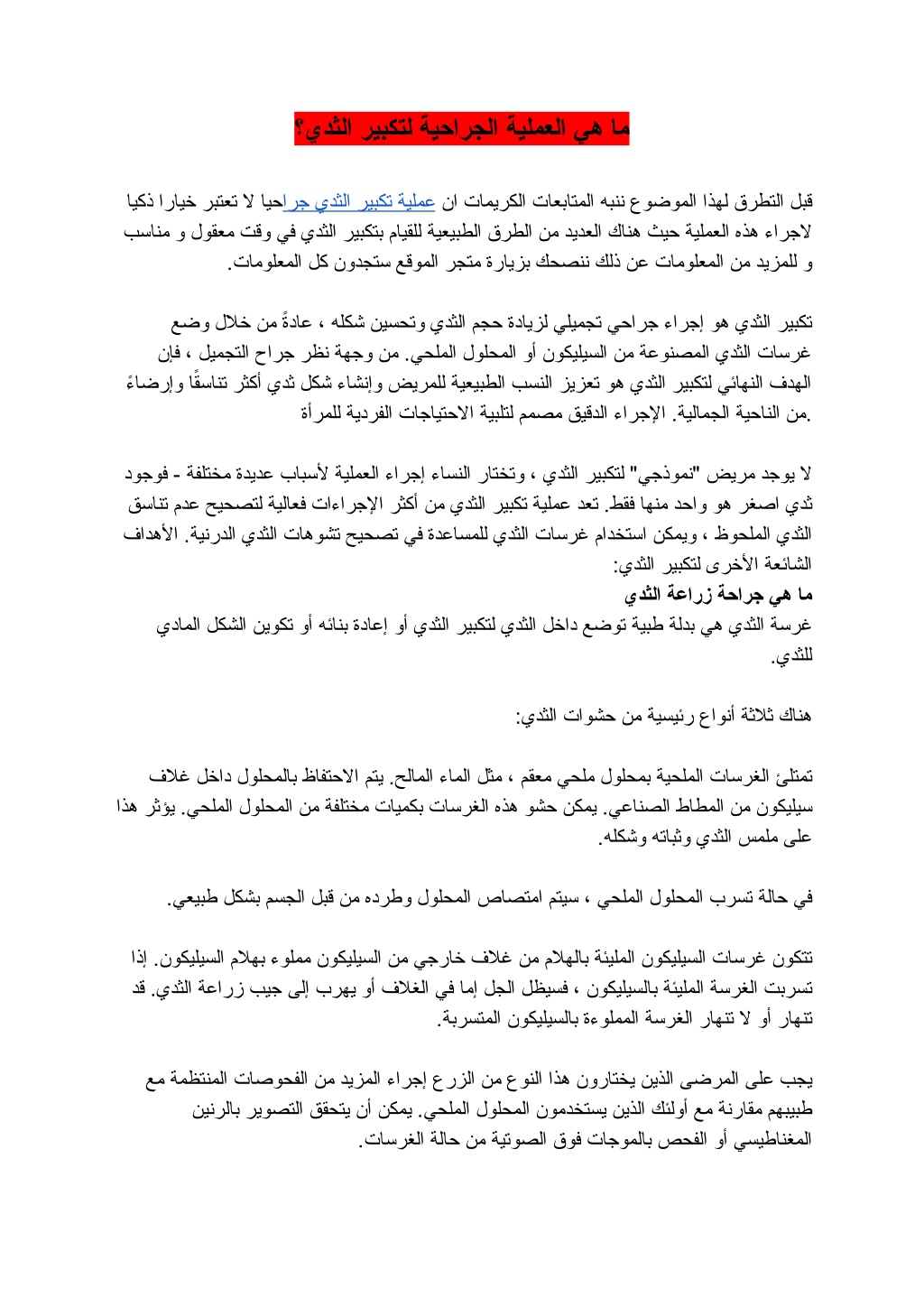 ما هي العملية الجراحية لتكبير الثدي؟

قبل التطرق لهذا الموضوع ننبه المتابعات الكريمات ان عملية تكبير الثدي جراحيا لا تعتبر خيارا ذكيا لاجراء هذه العملية حيث هناك العديد من الطرق الطبيعية للقيام بتكبير الثدي في وقت معقول و مناسب و للمزيد من المعلومات عن ذلك ننصحك بزيارة متجر الموقع ستجدون كل المعلومات.

تكبير الثدي هو إجراء جراحي تجميلي لزيادة حجم الثدي وتحسين شكله ، عادةً من خلال وضع غرسات الثدي المصنوعة من السيليكون أو المحلول الملحي. من وجهة نظر جراح التجميل ، فإن الهدف النهائي لتكبير الثدي هو تعزيز النسب الطبيعية للمريض وإنشاء شكل ثدي أكثر تناسقًا وإرضاءً من الناحية الجمالية. الإجراء الدقيق مصمم لتلبية الاحتياجات الفردية للمرأة.

لا يوجد مريض "نموذجي" لتكبير الثدي ، وتختار النساء إجراء العملية لأسباب عديدة مختلفة - فوجود ثدي اصغر هو واحد منها فقط. تعد عملية تكبير الثدي من أكثر الإجراءات فعالية لتصحيح عدم تناسق الثدي الملحوظ ، ويمكن استخدام غرسات الثدي للمساعدة في تصحيح تشوهات الثدي الدرنية. الأهداف الشائعة الأخرى لتكبير الثدي:
ما هي جراحة زراعة الثدي
غرسة الثدي هي بدلة طبية توضع داخل الثدي لتكبير الثدي أو إعادة بنائه أو تكوين الشكل المادي للثدي.

هناك ثلاثة أنواع رئيسية من حشوات الثدي:

تمتلئ الغرسات الملحية بمحلول ملحي معقم ، مثل الماء المالح. يتم الاحتفاظ بالمحلول داخل غلاف سيليكون من المطاط الصناعي. يمكن حشو هذه الغرسات بكميات مختلفة من المحلول الملحي. يؤثر هذا على ملمس الثدي وثباته وشكله.

في حالة تسرب المحلول الملحي ، سيتم امتصاص المحلول وطرده من قبل الجسم بشكل طبيعي.

تتكون غرسات السيليكون المليئة بالهلام من غلاف خارجي من السيليكون مملوء بهلام السيليكون. إذا تسربت الغرسة المليئة بالسيليكون ، فسيظل الجل إما في الغلاف أو يهرب إلى جيب زراعة الثدي. قد تنهار أو لا تنهار الغرسة المملوءة بالسيليكون المتسربة.

يجب على المرضى الذين يختارون هذا النوع من الزرع إجراء المزيد من الفحوصات المنتظمة مع طبيبهم مقارنة مع أولئك الذين يستخدمون المحلول الملحي. يمكن أن يتحقق التصوير بالرنين المغناطيسي أو الفحص بالموجات فوق الصوتية من حالة الغرسات.